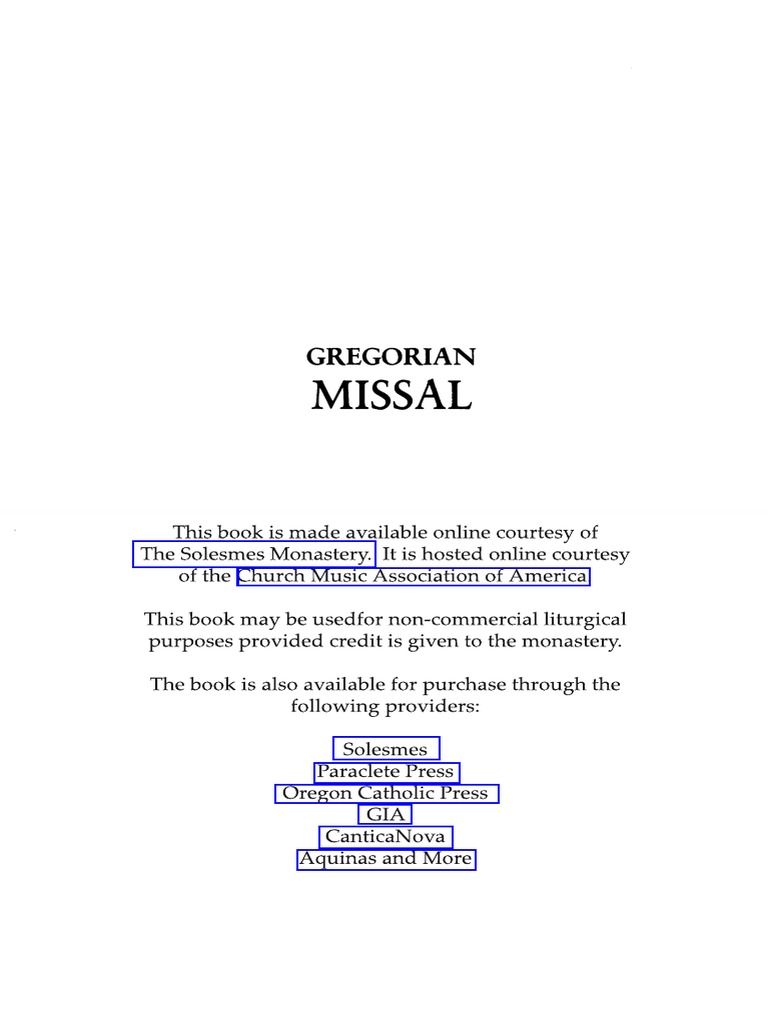 GREGORIAN
MISSAL

This book is made available online courtesy of The Solesmes Monastery. It is hosted online courtesy of the Church Music Association of America

This book may be usedfor non-commercial liturgical purposes provided credit is given to the monastery.

The book is also available for purchase through the following providers:

Solesmes
Paraclete Press
Oregon Catholic Press
GIA
CanticaNova
Aquinas and More